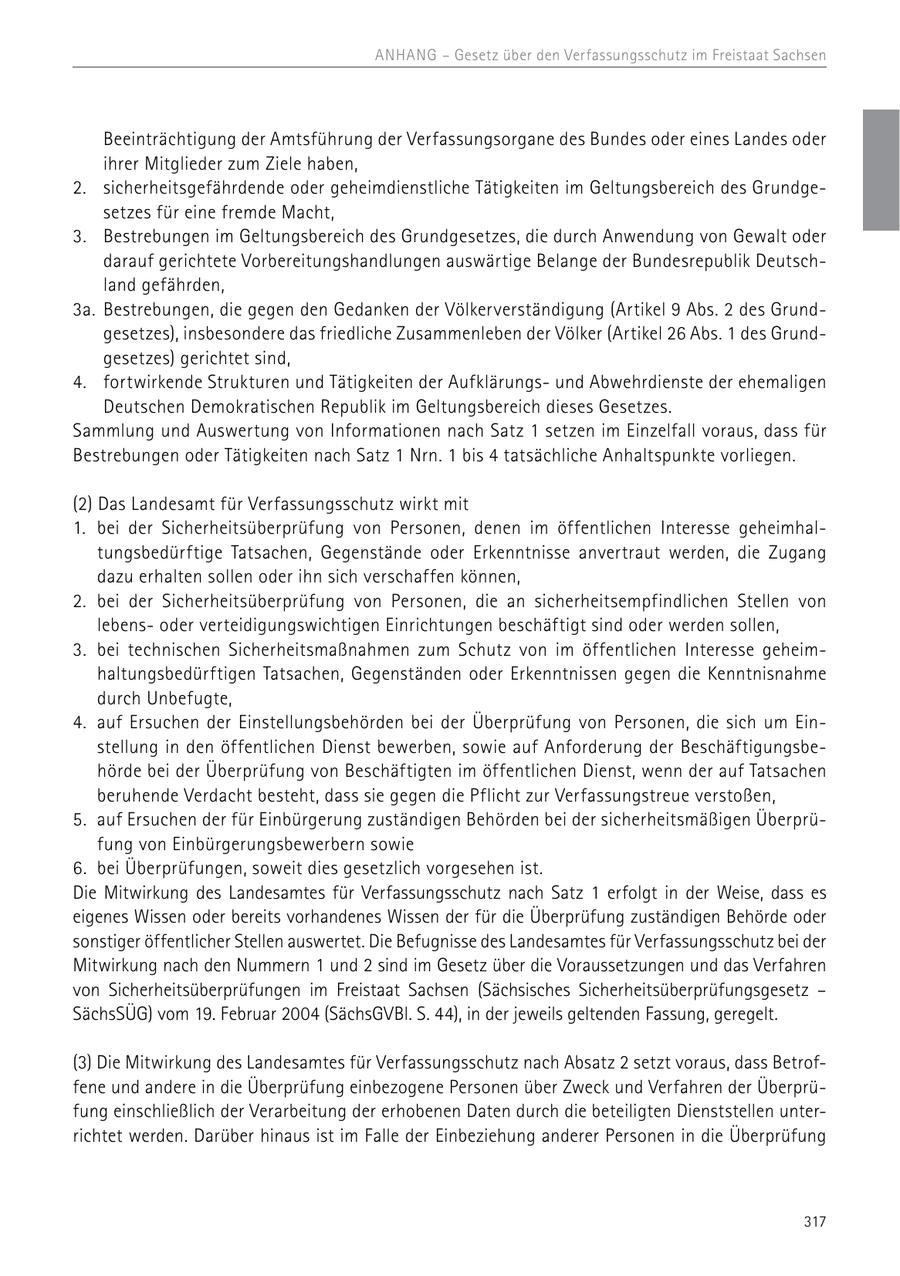 ANHANG – Gesetz über den Verfassungsschutz im Freistaat Sachsen

Beeinträchtigung der Amtsführung der Verfassungsorgane des Bundes oder eines Landes oder ihrer Mitglieder zum Ziele haben,
2. sicherheitsgefährdende oder geheimdienstliche Tätigkeiten im Geltungsbereich des Grundgesetzes für eine fremde Macht,
3. Bestrebungen im Geltungsbereich des Grundgesetzes, die durch Anwendung von Gewalt oder darauf gerichtete Vorbereitungshandlungen auswärtige Belange der Bundesrepublik Deutschland gefährden,
3a. Bestrebungen, die gegen den Gedanken der Völkerverständigung (Artikel 9 Abs. 2 des Grundgesetzes), insbesondere das friedliche Zusammenleben der Völker (Artikel 26 Abs. 1 des Grundgesetzes) gerichtet sind,
4. fortwirkende Strukturen und Tätigkeiten der Aufklärungs- und Abwehrdienste der ehemaligen Deutschen Demokratischen Republik im Geltungsbereich dieses Gesetzes.
Sammlung und Auswertung von Informationen nach Satz 1 setzen im Einzelfall voraus, dass für Bestrebungen oder Tätigkeiten nach Satz 1 Nrn. 1 bis 4 tatsächliche Anhaltspunkte vorliegen.

(2) Das Landesamt für Verfassungsschutz wirkt mit
1. bei der Sicherheitsüberprüfung von Personen, denen im öffentlichen Interesse geheimhaltungsbedürftige Tatsachen, Gegenstände oder Erkenntnisse anvertraut werden, die Zugang dazu erhalten sollen oder ihn sich verschaffen können,
2. bei der Sicherheitsüberprüfung von Personen, die an sicherheitsempfindlichen Stellen von lebens- oder verteidigungswichtigen Einrichtungen beschäftigt sind oder werden sollen,
3. bei technischen Sicherheitsmaßnahmen zum Schutz von im öffentlichen Interesse geheimhaltungsbedürftigen Tatsachen, Gegenständen oder Erkenntnissen gegen die Kenntnisnahme durch Unbefugte,
4. auf Ersuchen der Einstellungsbehörden bei der Überprüfung von Personen, die sich um Einstellung in den öffentlichen Dienst bewerben, sowie auf Anforderung der Beschäftigungsbehörde bei der Überprüfung von Beschäftigten im öffentlichen Dienst, wenn der auf Tatsachen beruhende Verdacht besteht, dass sie gegen die Pflicht zur Verfassungstreue verstoßen,
5. auf Ersuchen der für Einbürgerung zuständigen Behörden bei der sicherheitsmäßigen Überprüfung von Einbürgerungsbewerbern sowie
6. bei Überprüfungen, soweit dies gesetzlich vorgesehen ist.
Die Mitwirkung des Landesamtes für Verfassungsschutz nach Satz 1 erfolgt in der Weise, dass es eigenes Wissen oder bereits vorhandenes Wissen der für die Überprüfung zuständigen Behörde oder sonstiger öffentlicher Stellen auswertet. Die Befugnisse des Landesamtes für Verfassungsschutz bei der Mitwirkung nach den Nummern 1 und 2 sind im Gesetz über die Voraussetzungen und das Verfahren von Sicherheitsüberprüfungen im Freistaat Sachsen (Sächsisches Sicherheitsüberprüfungsgesetz – SächsSÜG) vom 19. Februar 2004 (SächsGVBl. S. 44), in der jeweils geltenden Fassung, geregelt.

(3) Die Mitwirkung des Landesamtes für Verfassungsschutz nach Absatz 2 setzt voraus, dass Betroffene und andere in die Überprüfung einbezogene Personen über Zweck und Verfahren der Überprüfung einschließlich der Verarbeitung der erhobenen Daten durch die beteiligten Dienststellen unterrichtet werden. Darüber hinaus ist im Falle der Einbeziehung anderer Personen in die Überprüfung

317